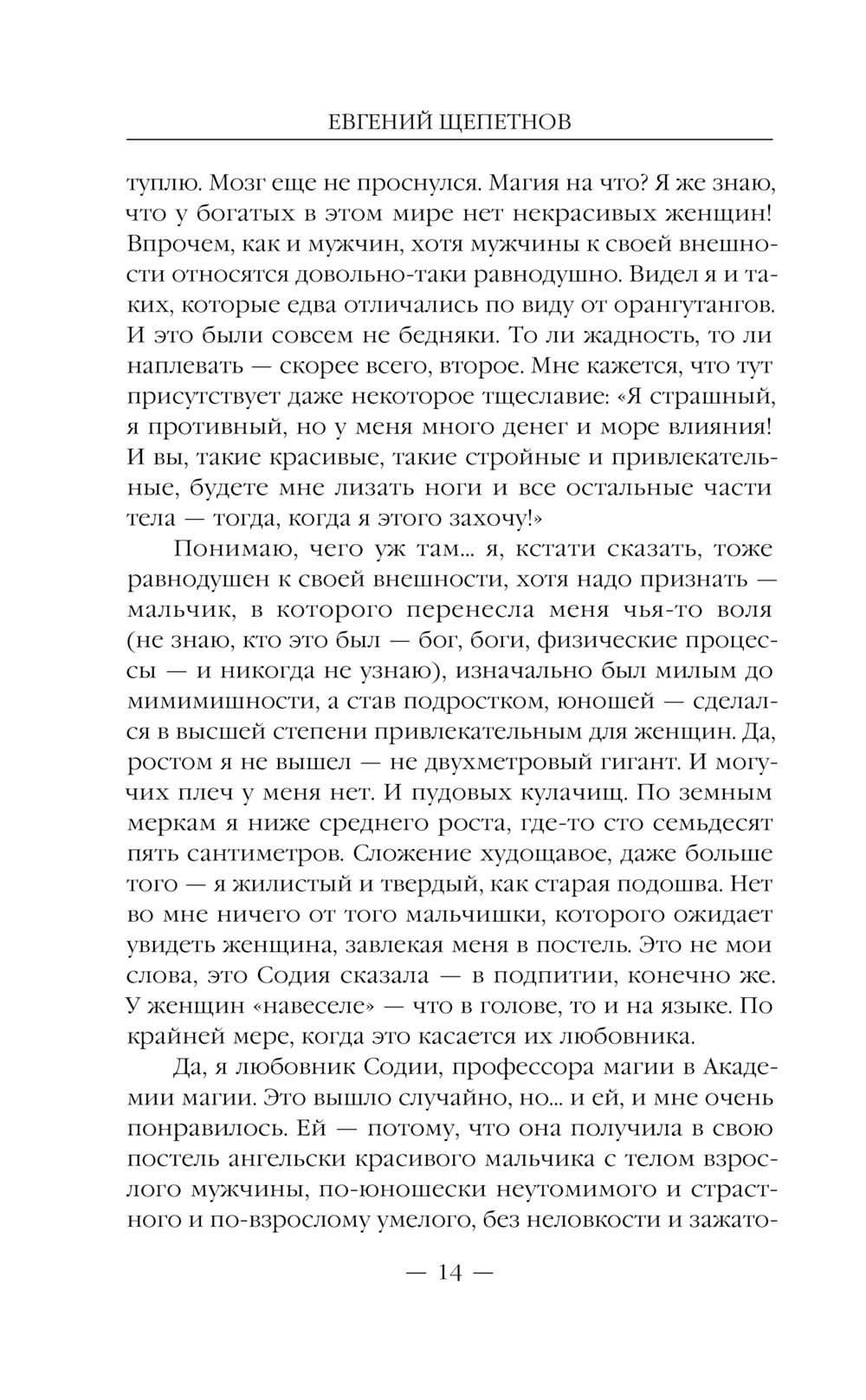 ЕВГЕНИЙ ЩЕПЕТНОВ

туплю. Мозг еще не проснулся. Магия на что? Я же знаю, что у богатых в этом мире нет некрасивых женщин! Впрочем, как и мужчин, хотя мужчины к своей внешности относятся довольно-таки равнодушно. Видел я и таких, которые едва отличались по виду от орангутангов. И это были совсем не бедняки. То ли жадность, то ли наплевать — скорее всего, второе. Мне кажется, что тут присутствует даже некоторое тщеславие: «Я страшный, я противный, но у меня много денег и море влияния! И вы, такие красивые, такие стройные и привлекательные, будете мне лизать ноги и все остальные части тела — тогда, когда я этого захочу!»

Понимаю, чего уж там... я, кстати сказать, тоже равнодушен к своей внешности, хотя надо признать — мальчик, в которого перенесла меня чья-то воля (не знаю, кто это был — бог, боги, физические процессы — и никогда не узнаю), изначально был милым до мимимишности, а став подростком, юношей — сделался в высшей степени привлекательным для женщин. Да, ростом я не вышел — не двухметровый гигант. И могучих плеч у меня нет. И пудовых кулачищ. По земным меркам я ниже среднего роста, где-то сто семьдесят пять сантиметров. Сложение худощавое, даже больше того — я жилистый и твердый, как старая подошва. Нет во мне ничего от того мальчишки, которого ожидает увидеть женщина, завлекая меня в постель. Это не мои слова, это Содия сказала — в подпитии, конечно же. У женщин «навеселе» — что в голове, то и на языке. По крайней мере, когда это касается их любовника.

Да, я любовник Содии, профессора магии в Академии магии. Это вышло случайно, но... и ей, и мне очень понравилось. Ей — потому, что она получила в свою постель ангельски красивого мальчика с телом взрослого мужчины, по-юношески неутомимого и страстного и по-взрослому умелого, без неловкости и зажато-

— 14 —